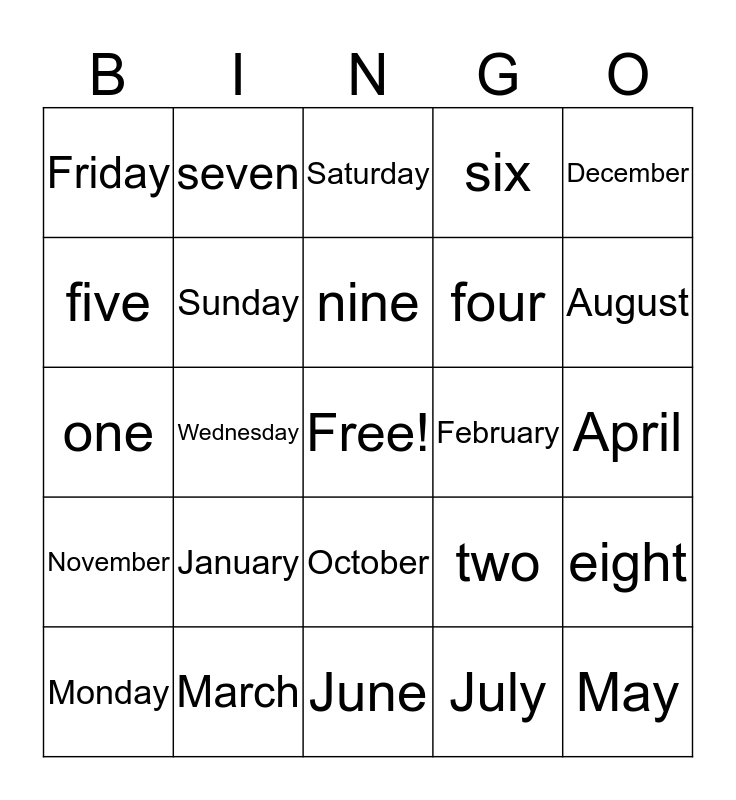 | B | I | N | G | O |
|---|---|---|---|---|
| Friday | seven | Saturday | six | December |
| five | Sunday | nine | four | August |
| one | Wednesday | Free! | February | April |
| November | January | October | two | eight |
| Monday | March | June | July | May |